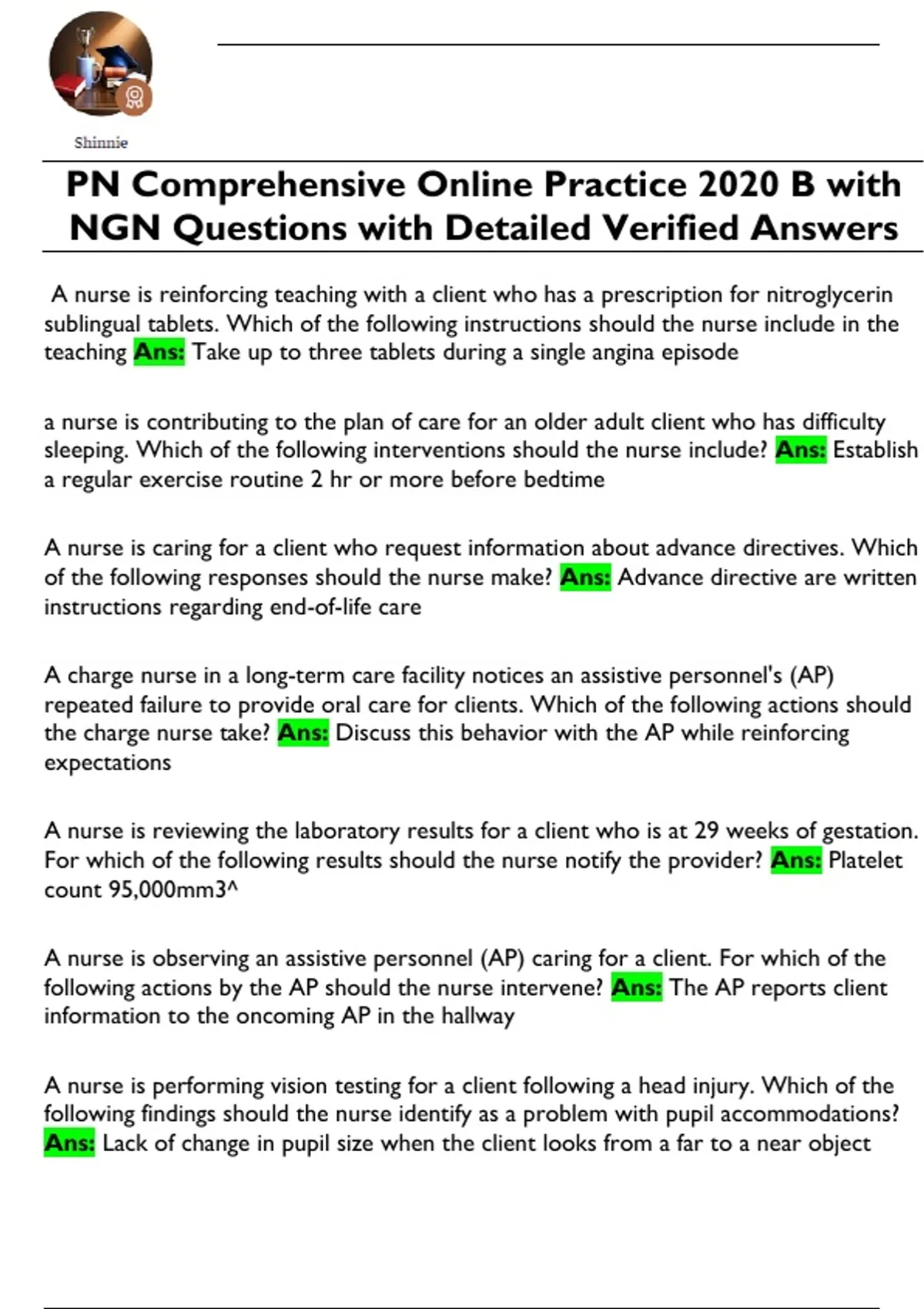 Shinnie

PN Comprehensive Online Practice 2020 B with NGN Questions with Detailed Verified Answers

A nurse is reinforcing teaching with a client who has a prescription for nitroglycerin sublingual tablets. Which of the following instructions should the nurse include in the teaching Ans: Take up to three tablets during a single angina episode

a nurse is contributing to the plan of care for an older adult client who has difficulty sleeping. Which of the following interventions should the nurse include? Ans: Establish a regular exercise routine 2 hr or more before bedtime

A nurse is caring for a client who request information about advance directives. Which of the following responses should the nurse make? Ans: Advance directive are written instructions regarding end-of-life care

A charge nurse in a long-term care facility notices an assistive personnel's (AP) repeated failure to provide oral care for clients. Which of the following actions should the charge nurse take? Ans: Discuss this behavior with the AP while reinforcing expectations

A nurse is reviewing the laboratory results for a client who is at 29 weeks of gestation. For which of the following results should the nurse notify the provider? Ans: Platelet count 95,000mm3^

A nurse is observing an assistive personnel (AP) caring for a client. For which of the following actions by the AP should the nurse intervene? Ans: The AP reports client information to the oncoming AP in the hallway

A nurse is performing vision testing for a client following a head injury. Which of the following findings should the nurse identify as a problem with pupil accommodations? Ans: Lack of change in pupil size when the client looks from a far to a near object